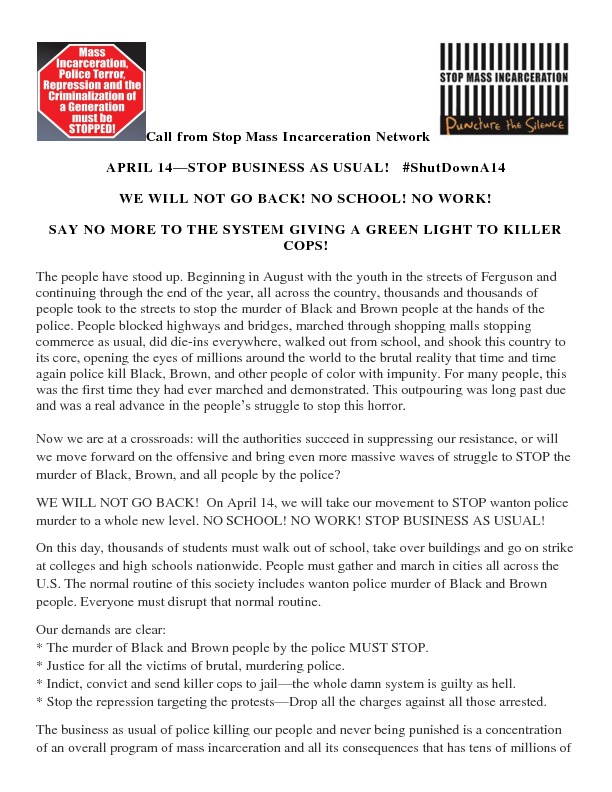 Mass Incarceration, Police Terror, Repression and the Criminalization of a Generation must be STOPPED!

STOP MASS INCARCERATION

Puncture the Silence

Call from Stop Mass Incarceration Network

APRIL 14—STOP BUSINESS AS USUAL! #ShutDownA14

WE WILL NOT GO BACK! NO SCHOOL! NO WORK!

SAY NO MORE TO THE SYSTEM GIVING A GREEN LIGHT TO KILLER COPS!

The people have stood up. Beginning in August with the youth in the streets of Ferguson and continuing through the end of the year, all across the country, thousands and thousands of people took to the streets to stop the murder of Black and Brown people at the hands of the police. People blocked highways and bridges, marched through shopping malls stopping commerce as usual, did die-ins everywhere, walked out from school, and shook this country to its core, opening the eyes of millions around the world to the brutal reality that time and time again police kill Black, Brown, and other people of color with impunity. For many people, this was the first time they had ever marched and demonstrated. This outpouring was long past due and was a real advance in the people's struggle to stop this horror.

Now we are at a crossroads: will the authorities succeed in suppressing our resistance, or will we move forward on the offensive and bring even more massive waves of struggle to STOP the murder of Black, Brown, and all people by the police?

WE WILL NOT GO BACK! On April 14, we will take our movement to STOP wanton police murder to a whole new level. NO SCHOOL! NO WORK! STOP BUSINESS AS USUAL!

On this day, thousands of students must walk out of school, take over buildings and go on strike at colleges and high schools nationwide. People must gather and march in cities all across the U.S. The normal routine of this society includes wanton police murder of Black and Brown people. Everyone must disrupt that normal routine.

Our demands are clear:
* The murder of Black and Brown people by the police MUST STOP.
* Justice for all the victims of brutal, murdering police.
* Indict, convict and send killer cops to jail—the whole damn system is guilty as hell.
* Stop the repression targeting the protests—Drop all the charges against all those arrested.

The business as usual of police killing our people and never being punished is a concentration of an overall program of mass incarceration and all its consequences that has tens of millions of